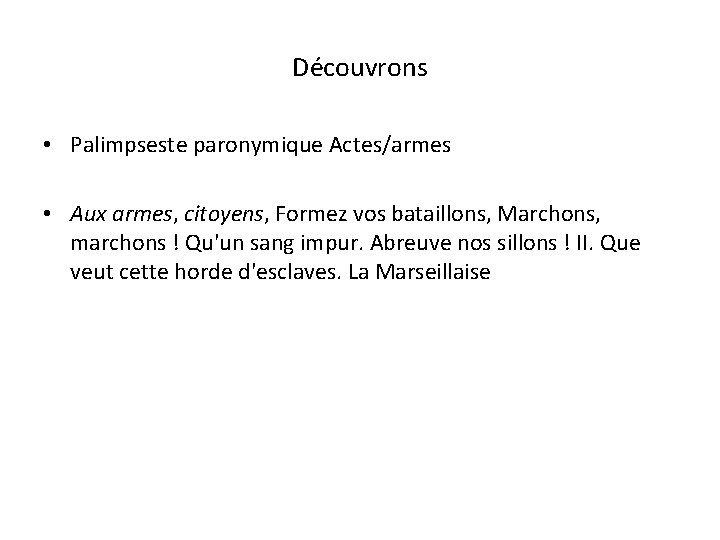 Découvrons

• Palimpseste paronymique Actes/armes

• Aux armes, citoyens, Formez vos bataillons, Marchons, marchons ! Qu'un sang impur. Abreuve nos sillons ! II. Que veut cette horde d'esclaves. La Marseillaise